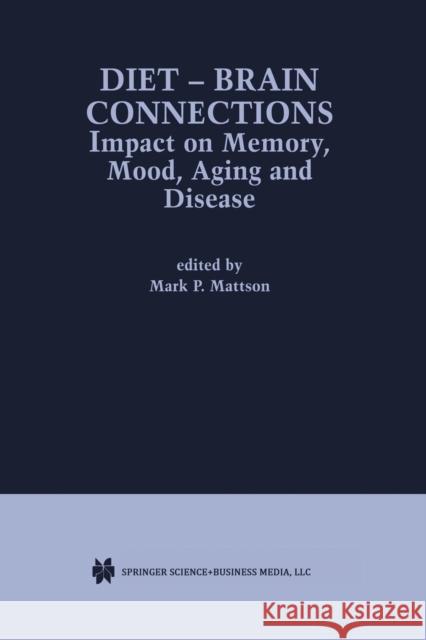 DIET – BRAIN CONNECTIONS
Impact on Memory, Mood, Aging and Disease

edited by
Mark P. Mattson

SPRINGER SCIENCE+BUSINESS MEDIA, LLC